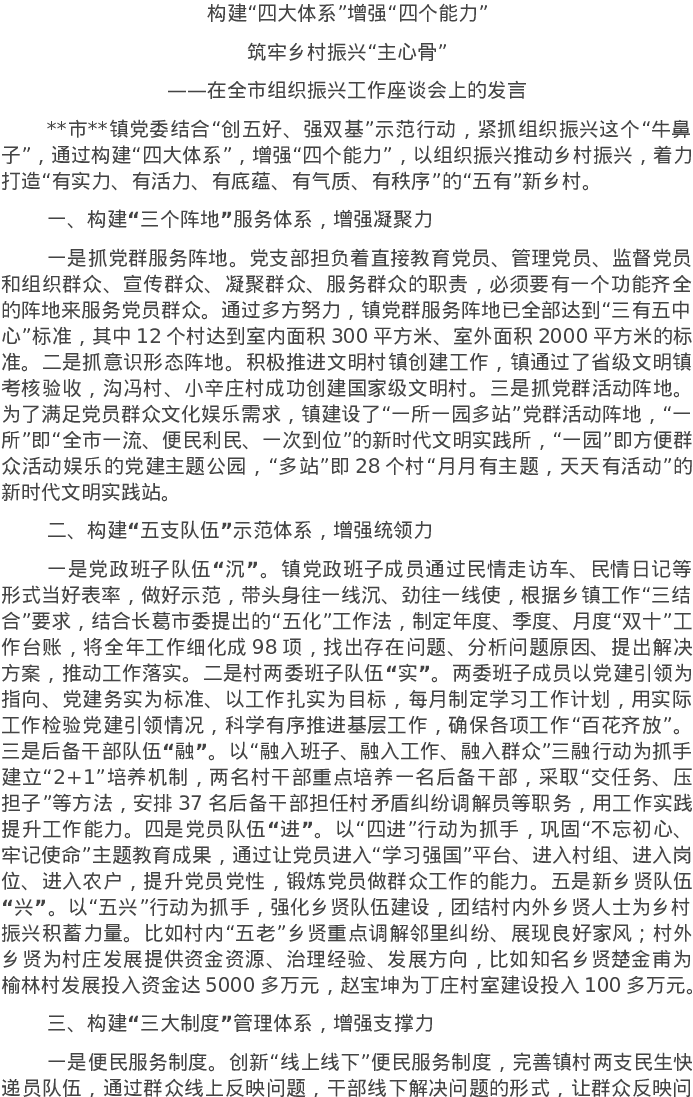 构建“四大体系”增强“四个能力”

筑牢乡村振兴“主心骨”

——在全市组织振兴工作座谈会上的发言

**市**镇党委结合“创五好、强双基”示范行动，紧抓组织振兴这个“牛鼻子”，通过构建“四大体系”，增强“四个能力”，以组织振兴推动乡村振兴，着力打造“有实力、有活力、有底蕴、有气质、有秩序”的“五有”新乡村。

一、构建“三个阵地”服务体系，增强凝聚力

一是抓党群服务阵地。党支部担负着直接教育党员、管理党员、监督党员和组织群众、宣传群众、凝聚群众、服务群众的职责，必须要有一个功能齐全的阵地来服务党员群众。通过多方努力，镇党群服务阵地已全部达到“三有五中心”标准，其中12个村达到室内面积300平方米、室外面积2000平方米的标准。二是抓意识形态阵地。积极推进文明村镇创建工作，镇通过了省级文明镇考核验收，沟冯村、小辛庄村成功创建国家级文明村。三是抓党群活动阵地。为了满足党员群众文化娱乐需求，镇建设了“一所一园多站”党群活动阵地，“一所”即“全市一流、便民利民、一次到位”的新时代文明实践所，“一园”即方便群众活动娱乐的党建主题公园，“多站”即28个村“月月有主题，天天有活动”的新时代文明实践站。

二、构建“五支队伍”示范体系，增强统领力

一是党政班子队伍“沉”。镇党政班子成员通过民情走访车、民情日记等形式当好表率，做好示范，带头身往一线沉、劲往一线使，根据乡镇工作“三结合”要求，结合长葛市委提出的“五化”工作法，制定年度、季度、月度“双十”工作台账，将全年工作细化成98项，找出存在问题、分析问题原因、提出解决方案，推动工作落实。二是村两委班子队伍“实”。两委班子成员以党建引领为指向、党建务实为标准、以工作扎实为目标，每月制定学习工作计划，用实际工作检验党建引领情况，科学有序推进基层工作，确保各项工作“百花齐放”。三是后备干部队伍“融”。以“融入班子、融入工作、融入群众”三融行动为抓手建立“2+1”培养机制，两名村干部重点培养一名后备干部，采取“交任务、压担子”等方法，安排37名后备干部担任村矛盾纠纷调解员等职务，用工作实践提升工作能力。四是党员队伍“进”。以“四进”行动为抓手，巩固“不忘初心、牢记使命”主题教育成果，通过让党员进入“学习强国”平台、进入村组、进入岗位、进入农户，提升党员党性，锻炼党员做群众工作的能力。五是新乡贤队伍“兴”。以“五兴”行动为抓手，强化乡贤队伍建设，团结村内外乡贤人士为乡村振兴积蓄力量。比如村内“五老”乡贤重点调解邻里纠纷、展现良好家风；村外乡贤为村庄发展提供资金资源、治理经验、发展方向，比如知名乡贤楚金甫为榆林村发展投入资金达5000多万元，赵宝坤为丁庄村室建设投入100多万元。

三、构建“三大制度”管理体系，增强支撑力

一是便民服务制度。创新“线上线下”便民服务制度，完善镇村两支民生快递员队伍，通过群众线上反映问题，干部线下解决问题的形式，让群众反映问